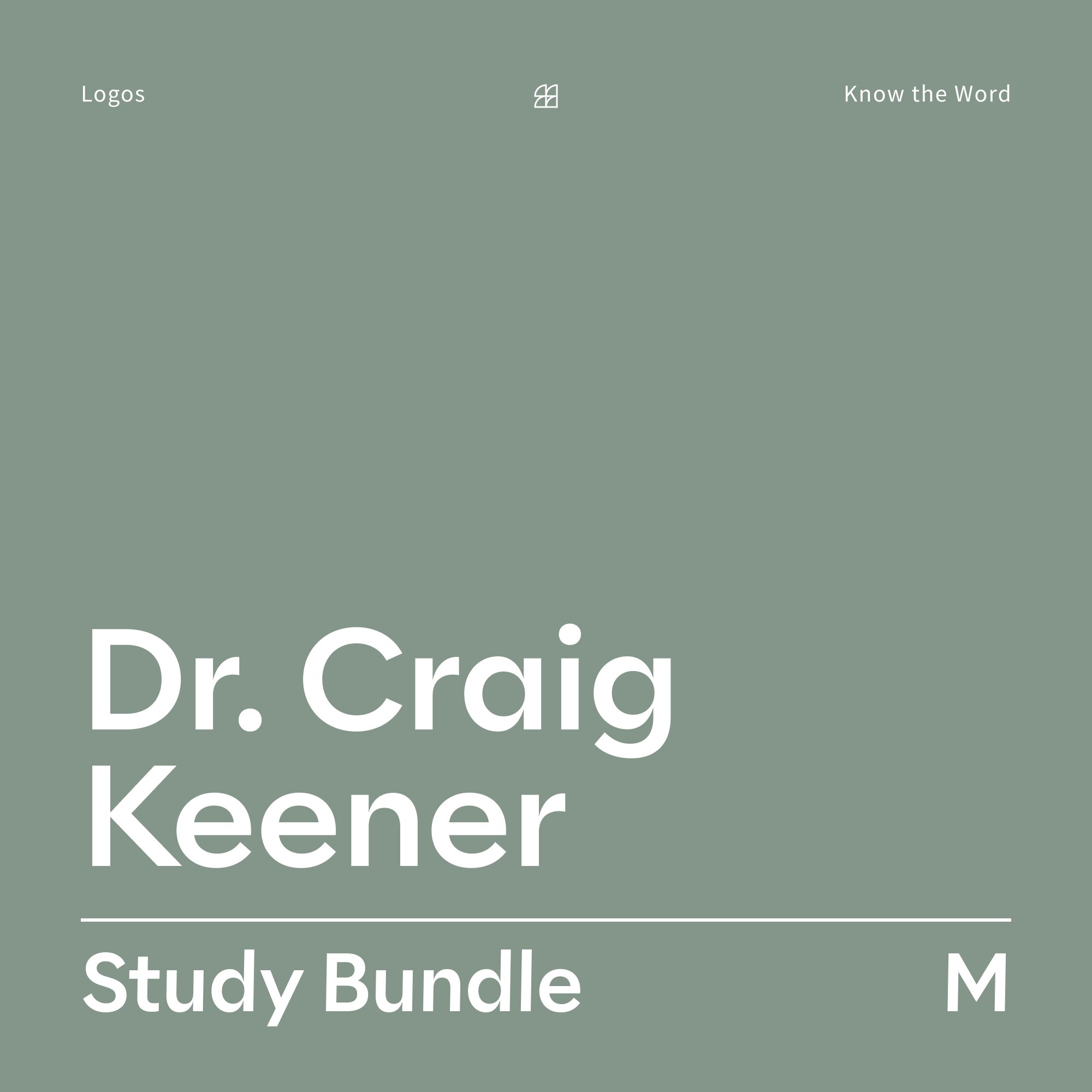 Logos

Know the Word

Dr. Craig Keener

Study Bundle

M